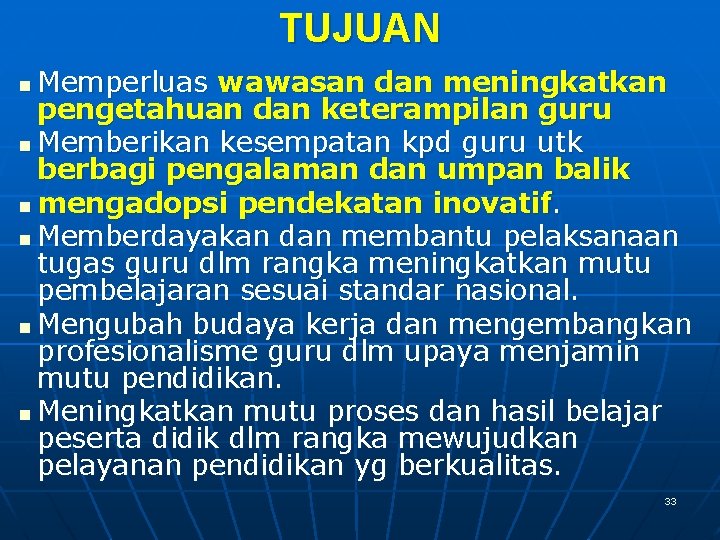 TUJUAN

- Memperluas wawasan dan meningkatkan pengetahuan dan keterampilan guru
- Memberikan kesempatan kpd guru utk berbagi pengalaman dan umpan balik
- mengadopsi pendekatan inovatif.
- Memberdayakan dan membantu pelaksanaan tugas guru dlm rangka meningkatkan mutu pembelajaran sesuai standar nasional.
- Mengubah budaya kerja dan mengembangkan profesionalisme guru dlm upaya menjamin mutu pendidikan.
- Meningkatkan mutu proses dan hasil belajar peserta didik dlm rangka mewujudkan pelayanan pendidikan yg berkualitas.

33